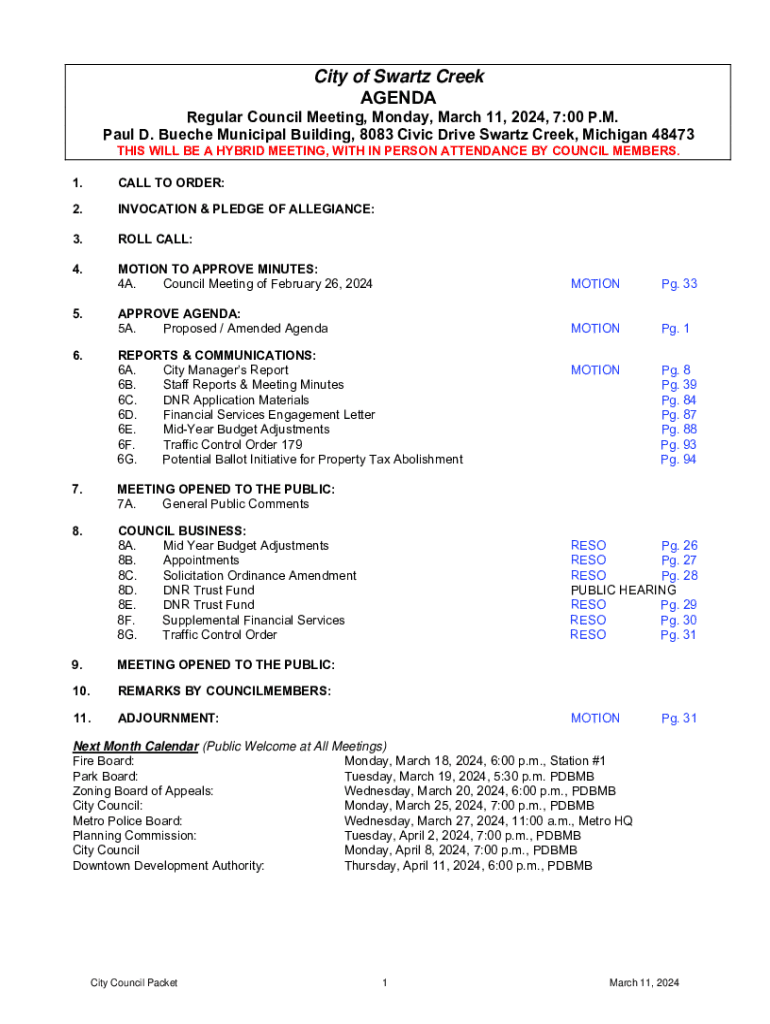 City of Swartz Creek
AGENDA
Regular Council Meeting, Monday, March 11, 2024, 7:00 P.M.
Paul D. Bueche Municipal Building, 8083 Civic Drive Swartz Creek, Michigan 48473
THIS WILL BE A HYBRID MEETING, WITH IN PERSON ATTENDANCE BY COUNCIL MEMBERS.

1. CALL TO ORDER:

2. INVOCATION & PLEDGE OF ALLEGIANCE:

3. ROLL CALL:

4. MOTION TO APPROVE MINUTES:
4A. Council Meeting of February 26, 2024 MOTION Pg. 33

5. APPROVE AGENDA:
5A. Proposed / Amended Agenda MOTION Pg. 1

6. REPORTS & COMMUNICATIONS:
6A. City Manager's Report MOTION Pg. 8
6B. Staff Reports & Meeting Minutes Pg. 39
6C. DNR Application Materials Pg. 84
6D. Financial Services Engagement Letter Pg. 87
6E. Mid-Year Budget Adjustments Pg. 88
6F. Traffic Control Order 179 Pg. 93
6G. Potential Ballot Initiative for Property Tax Abolishment Pg. 94

7. MEETING OPENED TO THE PUBLIC:
7A. General Public Comments

8. COUNCIL BUSINESS:
8A. Mid Year Budget Adjustments RESO Pg. 26
8B. Appointments RESO Pg. 27
8C. Solicitation Ordinance Amendment RESO Pg. 28
8D. DNR Trust Fund PUBLIC HEARING
8E. DNR Trust Fund RESO Pg. 29
8F. Supplemental Financial Services RESO Pg. 30
8G. Traffic Control Order RESO Pg. 31

9. MEETING OPENED TO THE PUBLIC:

10. REMARKS BY COUNCILMEMBERS:

11. ADJOURNMENT: MOTION Pg. 31

Next Month Calendar (Public Welcome at All Meetings)
Fire Board: Monday, March 18, 2024, 6:00 p.m., Station #1
Park Board: Tuesday, March 19, 2024, 5:30 p.m. PDBMB
Zoning Board of Appeals: Wednesday, March 20, 2024, 6:00 p.m., PDBMB
City Council: Monday, March 25, 2024, 7:00 p.m., PDBMB
Metro Police Board: Wednesday, March 27, 2024, 11:00 a.m., Metro HQ
Planning Commission: Tuesday, April 2, 2024, 7:00 p.m., PDBMB
City Council Monday, April 8, 2024, 7:00 p.m., PDBMB
Downtown Development Authority: Thursday, April 11, 2024, 6:00 p.m., PDBMB

City Council Packet 1 March 11, 2024